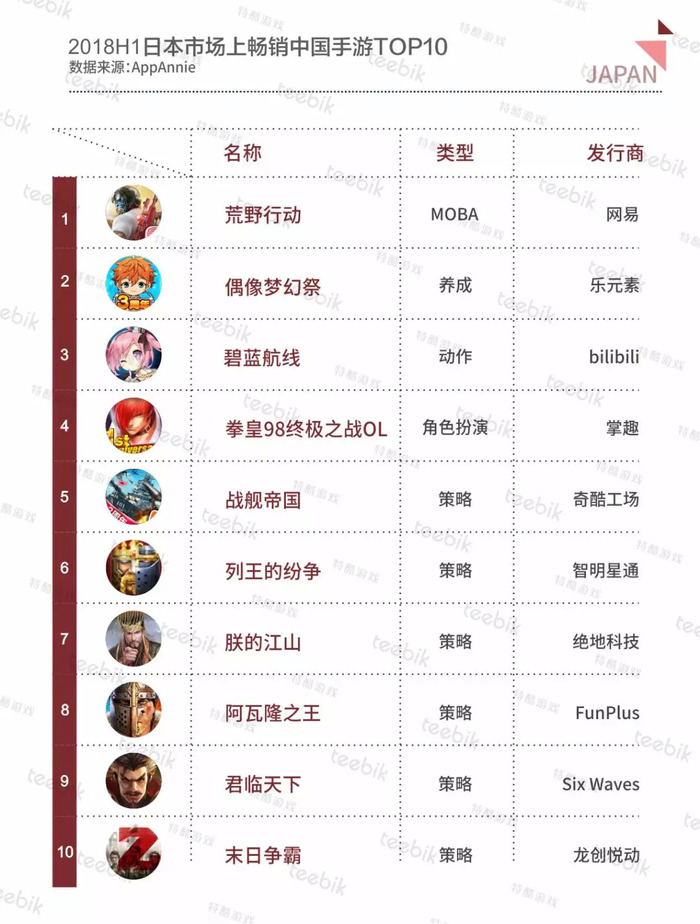 2018H1日本市场上畅销中国手游TOP10
数据来源:AppAnnie

JAPAN

| | 名称 | 类型 | 发行商 |
|---|---|---|---|
| 1 | 荒野行动 | MOBA | 网易 |
| 2 | 偶像梦幻祭 | 养成 | 乐元素 |
| 3 | 碧蓝航线 | 动作 | bilibili |
| 4 | 拳皇98终极之战OL | 角色扮演 | 掌趣 |
| 5 | 战舰帝国 | 策略 | 奇酷工场 |
| 6 | 列王的纷争 | 策略 | 智明星通 |
| 7 | 朕的江山 | 策略 | 绝地科技 |
| 8 | 阿瓦隆之王 | 策略 | FunPlus |
| 9 | 君临天下 | 策略 | Six Waves |
| 10 | 末日争霸 | 策略 | 龙创悦动 |

teebik 特酷游戏